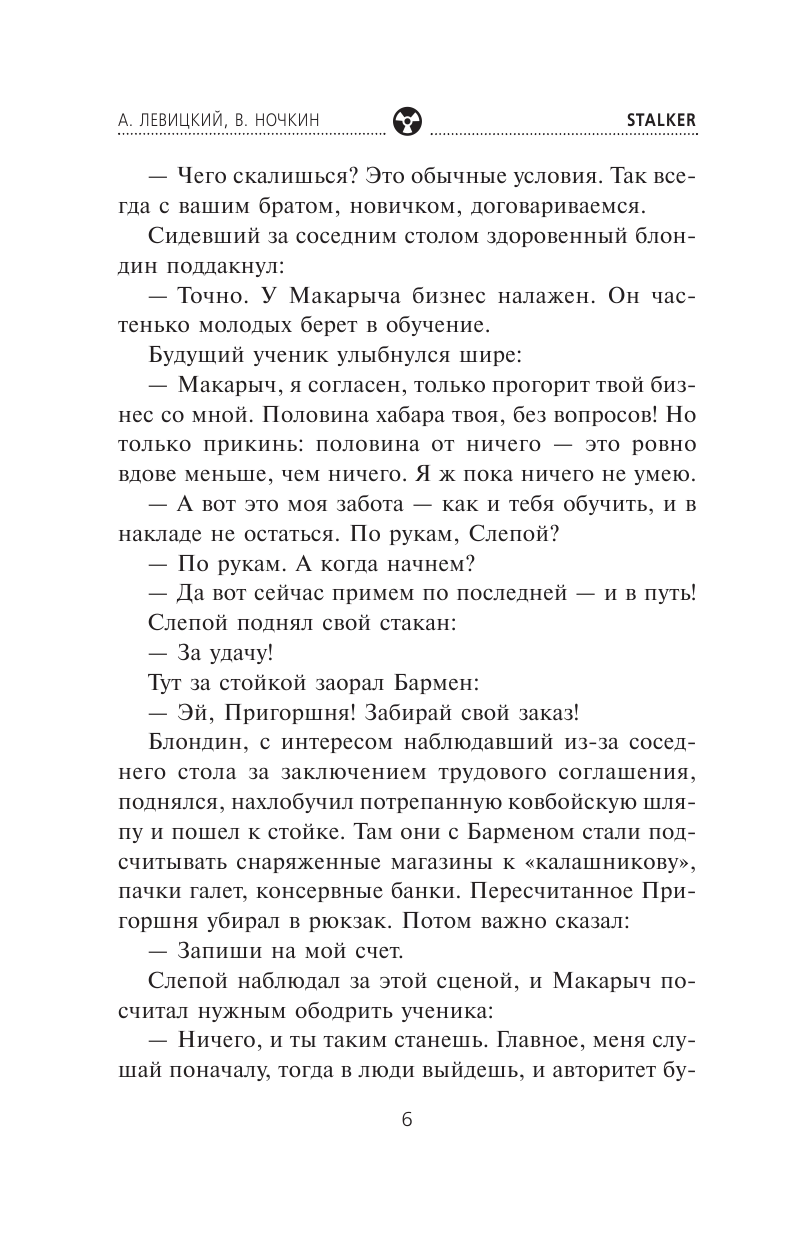 А. ЛЕВИЦКИЙ, В. НОЧКИН STALKER

— Чего скалишься? Это обычные условия. Так всегда с вашим братом, новичком, договариваемся.

Сидевший за соседним столом здоровенный блондин поддакнул:

— Точно. У Макарыча бизнес налажен. Он частенько молодых берет в обучение.

Будущий ученик улыбнулся шире:

— Макарыч, я согласен, только прогорит твой бизнес со мной. Половина хабара твоя, без вопросов! Но только прикинь: половина от ничего — это ровно вдове меньше, чем ничего. Я ж пока ничего не умею.

— А вот это моя забота — как и тебя обучить, и в накладе не остаться. По рукам, Слепой?

— По рукам. А когда начнем?

— Да вот сейчас примем по последней — и в путь!

Слепой поднял свой стакан:

— За удачу!

Тут за стойкой заорал Бармен:

— Эй, Пригоршня! Забирай свой заказ!

Блондин, с интересом наблюдавший из-за соседнего стола за заключением трудового соглашения, поднялся, нахлобучил потрепанную ковбойскую шляпу и пошел к стойке. Там они с Барменом стали подсчитывать снаряженные магазины к «калашникову», пачки галет, консервные банки. Пересчитанное Пригоршня убирал в рюкзак. Потом важно сказал:

— Запиши на мой счет.

Слепой наблюдал за этой сценой, и Макарыч посчитал нужным ободрить ученика:

— Ничего, и ты таким станешь. Главное, меня слушай поначалу, тогда в люди выйдешь, и авторитет бу-

6